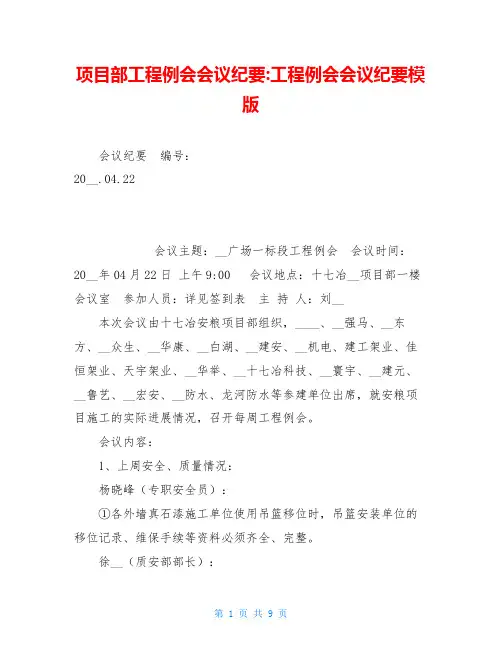 项目部工程例会会议纪要:工程例会会议纪要模版

会议纪要　编号：
20__.04.22

会议主题：__广场一标段工程例会　会议时间：20__年04月22日 上午9:00　会议地点：十七冶__项目部一楼会议室　参加人员：详见签到表　主 持 人：刘__

本次会议由十七冶安粮项目部组织，____、__强马、__东方、__众生、__华康、__白湖、__建安、__机电、建工架业、佳恒架业、天宇架业、__华举、__十七冶科技、__寰宇、__建元、__鲁艺、__宏安、__防水、龙河防水等参建单位出席，就安粮项目施工的实际进展情况，召开每周工程例会。

会议内容：

1、上周安全、质量情况：

杨晓峰（专职安全员）：

①各外墙真石漆施工单位使用吊篮移位时，吊篮安装单位的移位记录、维保手续等资料必须齐全、完整。

徐__（质安部部长）：

第 1 页 共 9 页